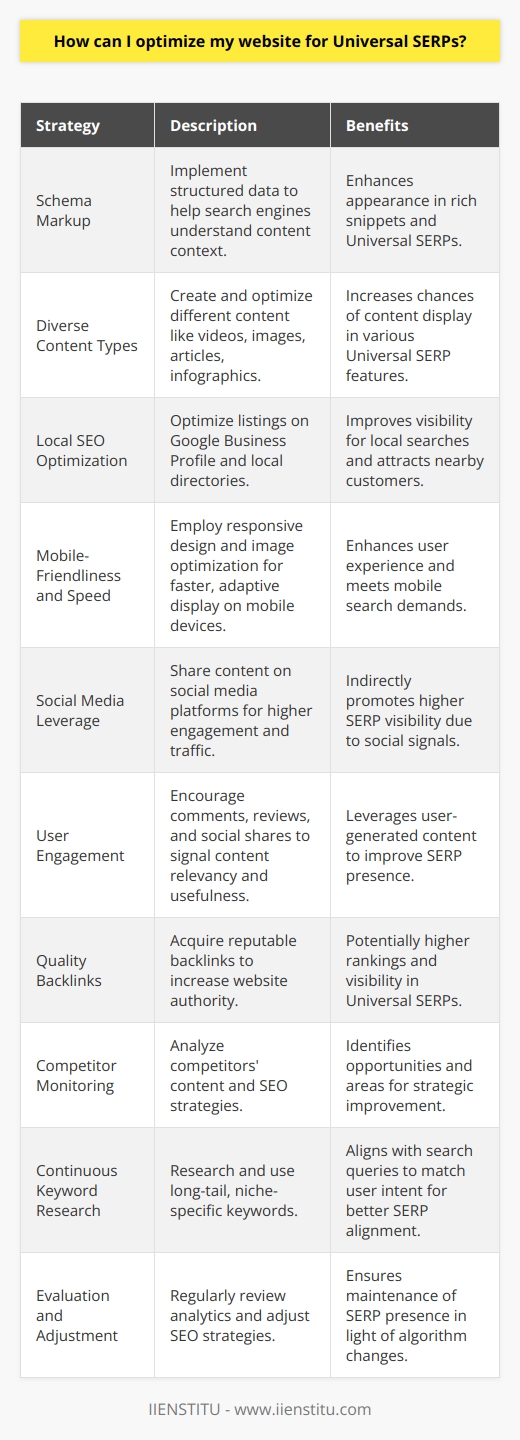 How can I optimize my website for Universal SERPs?

| Strategy | Description | Benefits |
|---|---|---|
| Schema Markup | Implement structured data to help search engines understand content context. | Enhances appearance in rich snippets and Universal SERPs. |
| Diverse Content Types | Create and optimize different content like videos, images, articles, infographics. | Increases chances of content display in various Universal SERP features. |
| Local SEO Optimization | Optimize listings on Google Business Profile and local directories. | Improves visibility for local searches and attracts nearby customers. |
| Mobile-Friendliness and Speed | Employ responsive design and image optimization for faster, adaptive display on mobile devices. | Enhances user experience and meets mobile search demands. |
| Social Media Leverage | Share content on social media platforms for higher engagement and traffic. | Indirectly promotes higher SERP visibility due to social signals. |
| User Engagement | Encourage comments, reviews, and social shares to signal content relevancy and usefulness. | Leverages user-generated content to improve SERP presence. |
| Quality Backlinks | Acquire reputable backlinks to increase website authority. | Potentially higher rankings and visibility in Universal SERPs. |
| Competitor Monitoring | Analyze competitors' content and SEO strategies. | Identifies opportunities and areas for strategic improvement. |
| Continuous Keyword Research | Research and use long-tail, niche-specific keywords. | Aligns with search queries to match user intent for better SERP alignment. |
| Evaluation and Adjustment | Regularly review analytics and adjust SEO strategies. | Ensures maintenance of SERP presence in light of algorithm changes. |

IIENSTITU - www.iienstitu.com